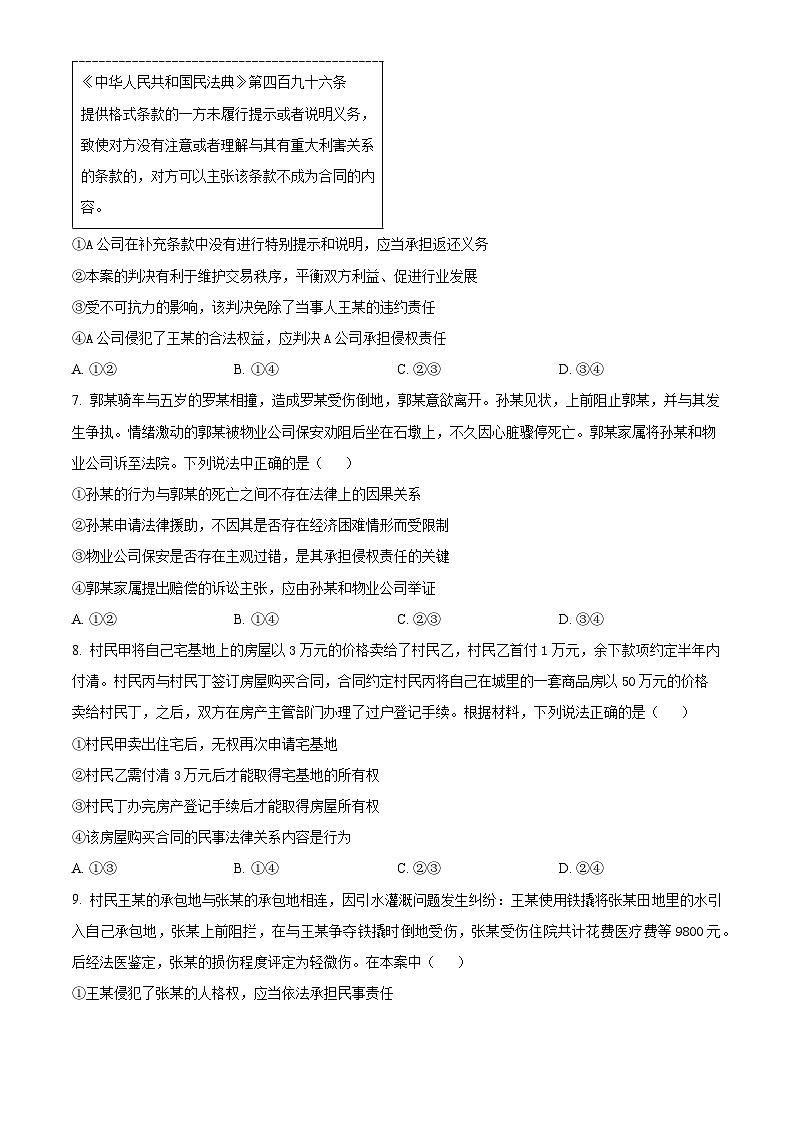 《中华人民共和国民法典》第四百九十六条
提供格式条款的一方未履行提示或者说明义务，致使对方没有注意或者理解与其有重大利害关系的条款的，对方可以主张该条款不成为合同的内容。

①A公司在补充条款中没有进行特别提示和说明，应当承担返还义务
②本案的判决有利于维护交易秩序，平衡双方利益、促进行业发展
③受不可抗力的影响，该判决免除了当事人王某的违约责任
④A公司侵犯了王某的合法权益，应判决A公司承担侵权责任
A. ①②　B. ①④　C. ②③　D. ③④

7. 郭某骑车与五岁的罗某相撞，造成罗某受伤倒地，郭某意欲离开。孙某见状，上前阻止郭某，并与其发生争执。情绪激动的郭某被物业公司保安劝阻后坐在石墩上，不久因心脏骤停死亡。郭某家属将孙某和物业公司诉至法院。下列说法中正确的是（　）
①孙某的行为与郭某的死亡之间不存在法律上的因果关系
②孙某申请法律援助，不因其是否存在经济困难情形而受限制
③物业公司保安是否存在主观过错，是其承担侵权责任的关键
④郭某家属提出赔偿的诉讼主张，应由孙某和物业公司举证
A. ①②　B. ①④　C. ②③　D. ③④

8. 村民甲将自己宅基地上的房屋以3万元的价格卖给了村民乙，村民乙首付1万元，余下款项约定半年内付清。村民丙与村民丁签订房屋购买合同，合同约定村民丙将自己在城里的一套商品房以50万元的价格卖给村民丁，之后，双方在房产主管部门办理了过户登记手续。根据材料，下列说法正确的是（　）
①村民甲卖出住宅后，无权再次申请宅基地
②村民乙需付清3万元后才能取得宅基地的所有权
③村民丁办完房产登记手续后才能取得房屋所有权
④该房屋购买合同的民事法律关系内容是行为
A. ①③　B. ①④　C. ②③　D. ②④

9. 村民王某的承包地与张某的承包地相连，因引水灌溉问题发生纠纷：王某使用铁撬将张某田地里的水引入自己承包地，张某上前阻拦，在与王某争夺铁撬时倒地受伤，张某受伤住院共计花费医疗费等9800元。后经法医鉴定，张某的损伤程度评定为轻微伤。在本案中（　）
①王某侵犯了张某的人格权，应当依法承担民事责任